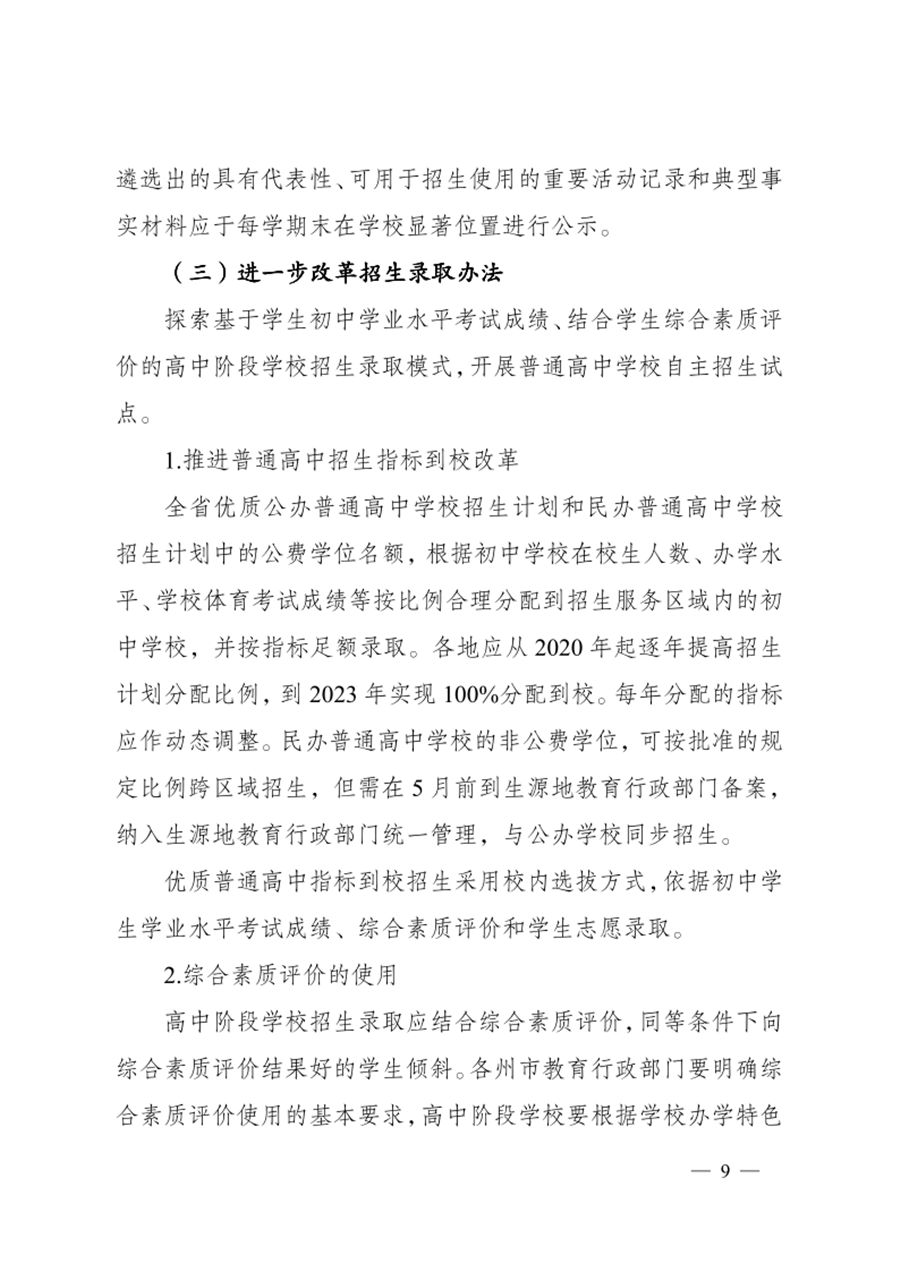 遴选出的具有代表性、可用于招生使用的重要活动记录和典型事实材料应于每学期末在学校显著位置进行公示。

（三）进一步改革招生录取办法

探索基于学生初中学业水平考试成绩、结合学生综合素质评价的高中阶段学校招生录取模式，开展普通高中学校自主招生试点。

1.推进普通高中招生指标到校改革

全省优质公办普通高中学校招生计划和民办普通高中学校招生计划中的公费学位名额，根据初中学校在校生人数、办学水平、学校体育考试成绩等按比例合理分配到招生服务区域内的初中学校，并按指标足额录取。各地应从 2020 年起逐年提高招生计划分配比例，到 2023 年实现 100%分配到校。每年分配的指标应作动态调整。民办普通高中学校的非公费学位，可按批准的规定比例跨区域招生，但需在 5 月前到生源地教育行政部门备案，纳入生源地教育行政部门统一管理，与公办学校同步招生。

优质普通高中指标到校招生采用校内选拔方式，依据初中学生学业水平考试成绩、综合素质评价和学生志愿录取。

2.综合素质评价的使用

高中阶段学校招生录取应结合综合素质评价，同等条件下向综合素质评价结果好的学生倾斜。各州市教育行政部门要明确综合素质评价使用的基本要求，高中阶段学校要根据学校办学特色

— 9 —